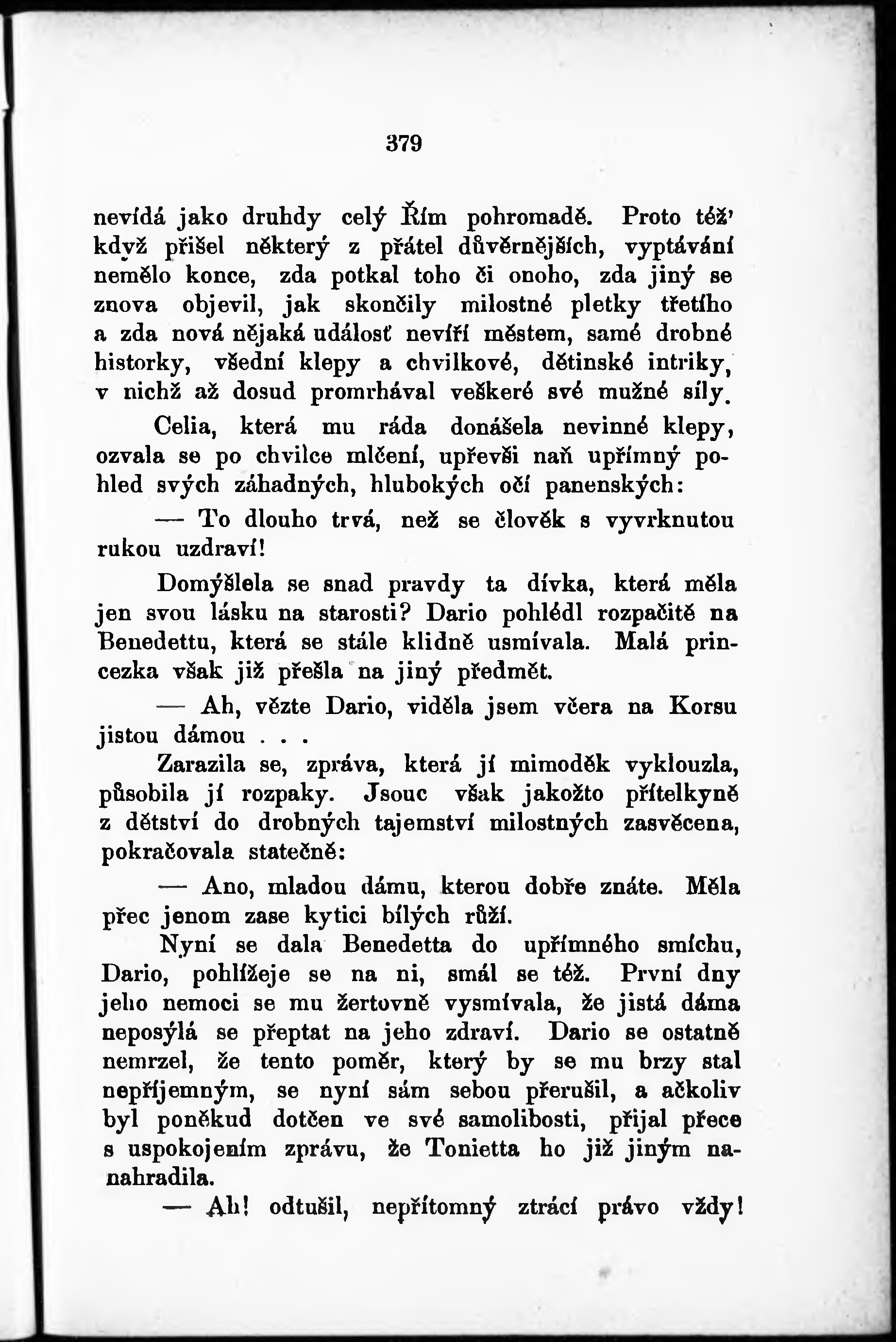 379

nevídá jako druhdy celý Řím pohromadě. Proto též' když přišel některý z přátel důvěrnějších, vyptávání nemělo konce, zda potkal toho či onoho, zda jiný se znova objevil, jak skončily milostné pletky třetího a zda nová nějaká událosť nevíří městem, samé drobné historky, všední klepy a chvilkové, dětinské intriky, v nichž až dosud promrhával veškeré své mužné síly.

Celia, která mu ráda donášela nevinné klepy, ozvala se po chvilce mlčení, upřevši naň upřímný pohled svých záhadných, hlubokých očí panenských:

— To dlouho trvá, než se člověk s vyvrknutou rukou uzdraví!

Domýšlela se snad pravdy ta dívka, která měla jen svou lásku na starosti? Dario pohlédl rozpačitě na Benedettu, která se stále klidně usmívala. Malá princezka však již přešla na jiný předmět.

— Ah, vězte Dario, viděla jsem včera na Korsu jistou dámou . . .

Zarazila se, zpráva, která jí mimoděk vyklouzla, působila jí rozpaky. Jsouc však jakožto přítelkyně z dětství do drobných tajemství milostných zasvěcena, pokračovala statečně:

— Ano, mladou dámu, kterou dobře znáte. Měla přec jenom zase kytici bílých růží.

Nyní se dala Benedetta do upřímného smíchu, Dario, pohlížeje se na ni, smál se též. První dny jeho nemoci se mu žertovně vysmívala, že jistá dáma neposýlá se přeptat na jeho zdraví. Dario se ostatně nemrzel, že tento poměr, který by se mu brzy stal nepříjemným, se nyní sám sebou přerušil, a ačkoliv byl poněkud dotčen ve své samolibosti, přijal přece s uspokojením zprávu, že Tonietta ho již jiným nanahradila.

— Ah! odtušil, nepřítomný ztrácí právo vždy!